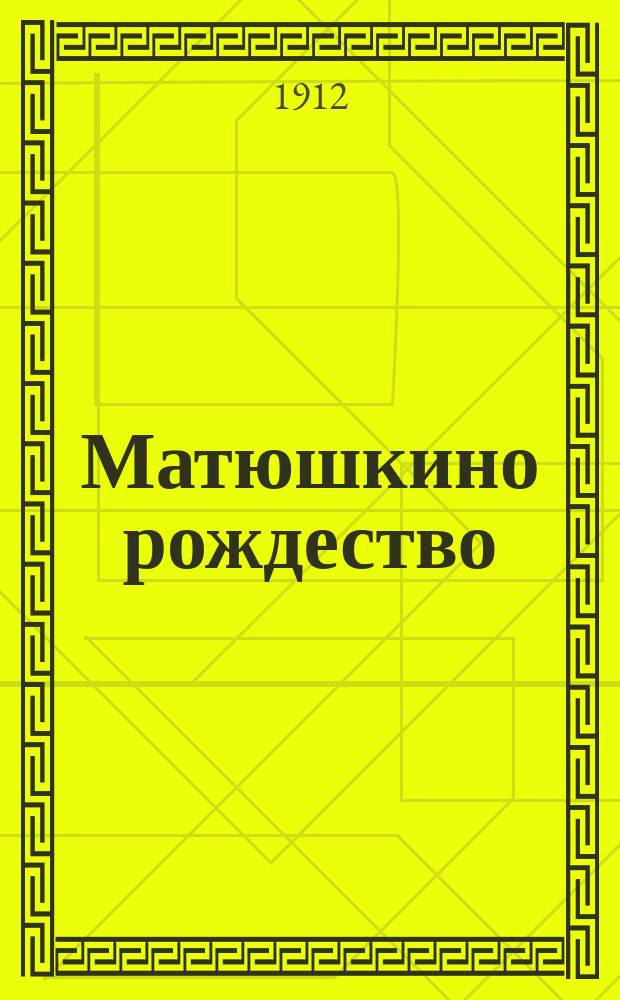 1912

Матюшкино рождество